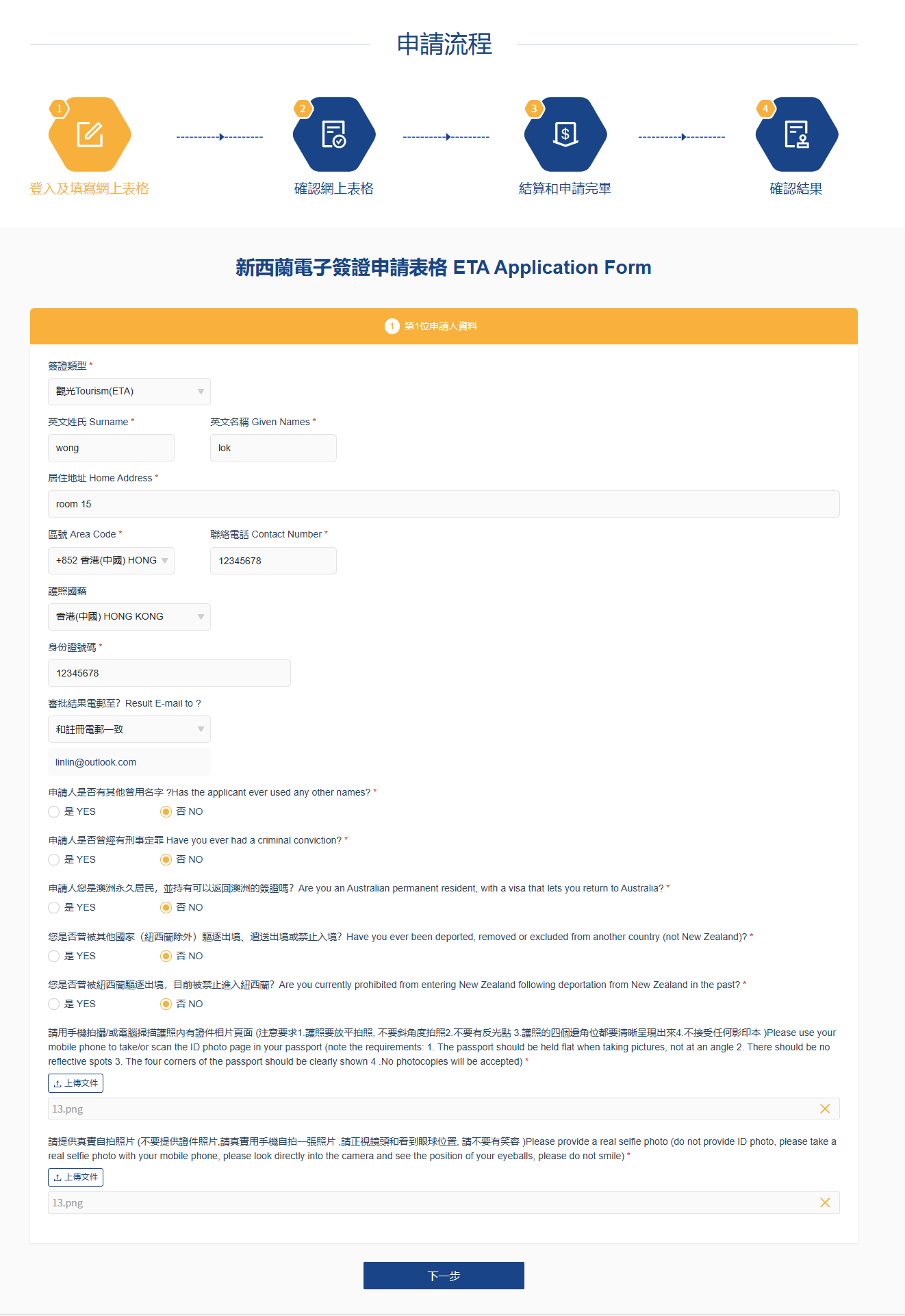 申請流程

1
登入及填寫網上表格

2
確認網上表格

3
結算和申請完畢

4
確認結果

新西蘭電子簽證申請表格 ETA Application Form

1 第1位申請人資料

簽證類型 *
觀光Tourism(ETA)

英文姓氏 Surname *
wong

英文名稱 Given Names *
lok

居住地址 Home Address *
room 15

區號 Area Code *
+852 香港(中國) HONG

聯絡電話 Contact Number *
12345678

護照國籍
香港(中國) HONG KONG

身份證號碼 *
12345678

審批結果電郵至? Result E-mail to ?
和註冊電郵一致
linlin@outlook.com

申請人是否有其他曾用名字 ?Has the applicant ever used any other names? *
是 YES 否 NO

申請人是否曾經有刑事定罪 Have you ever had a criminal conviction? *
是 YES 否 NO

申請人您是澳洲永久居民，並持有可以返回澳洲的簽證嗎? Are you an Australian permanent resident, with a visa that lets you return to Australia? *
是 YES 否 NO

您是否曾被其他國家（紐西蘭除外）驅逐出境、遣送出境或禁止入境? Have you ever been deported, removed or excluded from another country (not New Zealand)? *
是 YES 否 NO

您是否曾被紐西蘭驅逐出境，目前被禁止進入紐西蘭? Are you currently prohibited from entering New Zealand following deportation from New Zealand in the past? *
是 YES 否 NO

請用手機拍攝/或電腦掃描護照內有證件相片頁面 (注意要求1.護照要放平拍照, 不要斜角度拍照2.不要有反光點 3.護照的四個邊角位都要清晰呈現出來4.不接受任何影印本 )Please use your mobile phone to take/or scan the ID photo page in your passport (note the requirements: 1. The passport should be held flat when taking pictures, not at an angle 2. There should be no reflective spots 3. The four corners of the passport should be clearly shown 4 .No photocopies will be accepted) *
上傳文件
13.png

請提供真實自拍照片 (不要提供證件照片,請真實用手機自拍一張照片 ,請正視鏡頭和看到眼球位置, 請不要有笑容 )Please provide a real selfie photo (do not provide ID photo, please take a real selfie photo with your mobile phone, please look directly into the camera and see the position of your eyeballs, please do not smile) *
上傳文件
13.png

下一步